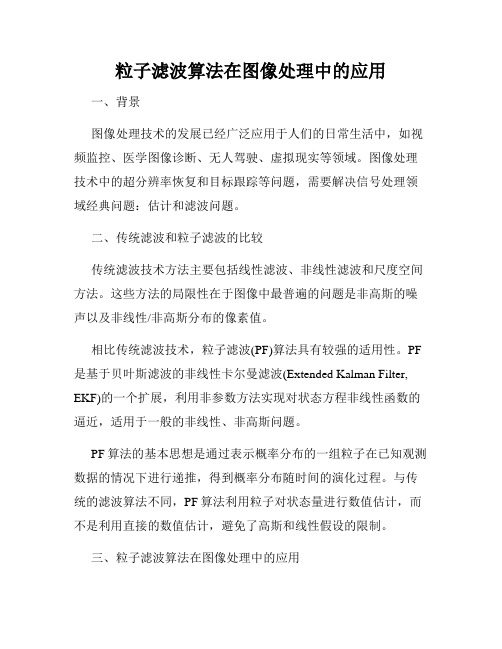 粒子滤波算法在图像处理中的应用

一、背景

图像处理技术的发展已经广泛应用于人们的日常生活中，如视频监控、医学图像诊断、无人驾驶、虚拟现实等领域。图像处理技术中的超分辨率恢复和目标跟踪等问题，需要解决信号处理领域经典问题：估计和滤波问题。

二、传统滤波和粒子滤波的比较

传统滤波技术方法主要包括线性滤波、非线性滤波和尺度空间方法。这些方法的局限性在于图像中最普遍的问题是非高斯的噪声以及非线性/非高斯分布的像素值。

相比传统滤波技术，粒子滤波(PF)算法具有较强的适用性。PF是基于贝叶斯滤波的非线性卡尔曼滤波(Extended Kalman Filter, EKF)的一个扩展，利用非参数方法实现对状态方程非线性函数的逼近，适用于一般的非线性、非高斯问题。

PF算法的基本思想是通过表示概率分布的一组粒子在已知观测数据的情况下进行递推，得到概率分布随时间的演化过程。与传统的滤波算法不同，PF算法利用粒子对状态量进行数值估计，而不是利用直接的数值估计，避免了高斯和线性假设的限制。

三、粒子滤波算法在图像处理中的应用